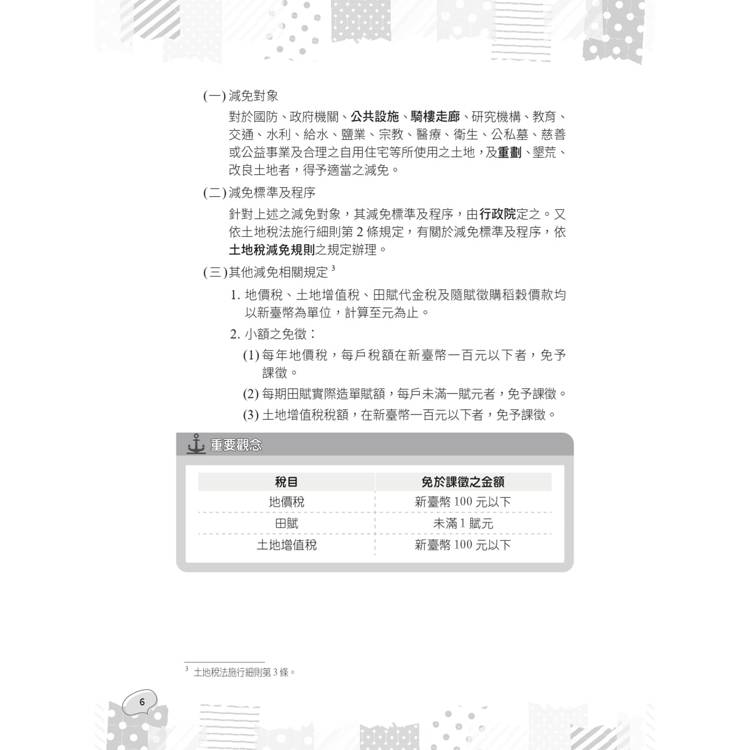 (一) 減免對象

對於國防、政府機關、公共設施、騎樓走廊、研究機構、教育、交通、水利、給水、鹽業、宗教、醫療、衛生、公私墓、慈善或公益事業及合理之自用住宅等所使用之土地，及重劃、墾荒、改良土地者，得予適當之減免。

(二) 減免標準及程序

針對上述之減免對象，其減免標準及程序，由行政院定之。又依土地稅法施行細則第 2 條規定，有關於減免標準及程序，依土地稅減免規則之規定辦理。

(三) 其他減免相關規定 $^3$

1. 地價稅、土地增值稅、田賦代金稅及隨賦徵購稻穀價款均以新臺幣為單位，計算至元為止。

2. 小額之免徵：

(1) 每年地價稅，每戶稅額在新臺幣一百元以下者，免予課徵。

(2) 每期田賦實際造單賦額，每戶未滿一賦元者，免予課徵。

(3) 土地增值稅稅額，在新臺幣一百元以下者，免予課徵。

重要觀念

| 稅目 | 免於課徵之金額 |
|---|---|
| 地價稅 | 新臺幣 100 元以下 |
| 田賦 | 未滿 1 賦元 |
| 土地增值稅 | 新臺幣 100 元以下 |

$^3$ 土地稅法施行細則第 3 條。

6